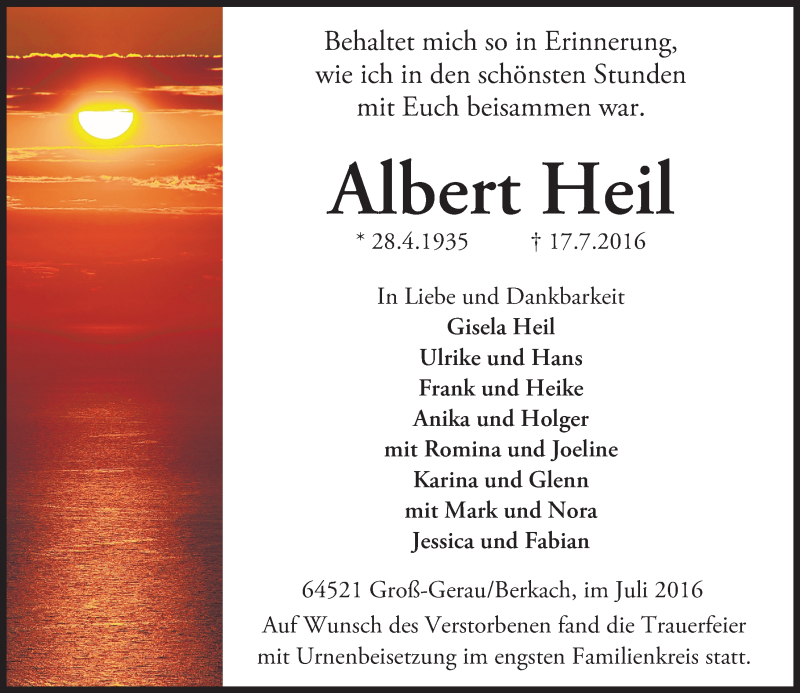 Behaltet mich so in Erinnerung,
wie ich in den schönsten Stunden
mit Euch beisammen war.

Albert Heil

* 28.4.1935 † 17.7.2016

In Liebe und Dankbarkeit
Gisela Heil
Ulrike und Hans
Frank und Heike
Anika und Holger
mit Romina und Joeline
Karina und Glenn
mit Mark und Nora
Jessica und Fabian

64521 Groß-Gerau/Berkach, im Juli 2016
Auf Wunsch des Verstorbenen fand die Trauerfeier
mit Urnenbeisetzung im engsten Familienkreis statt.